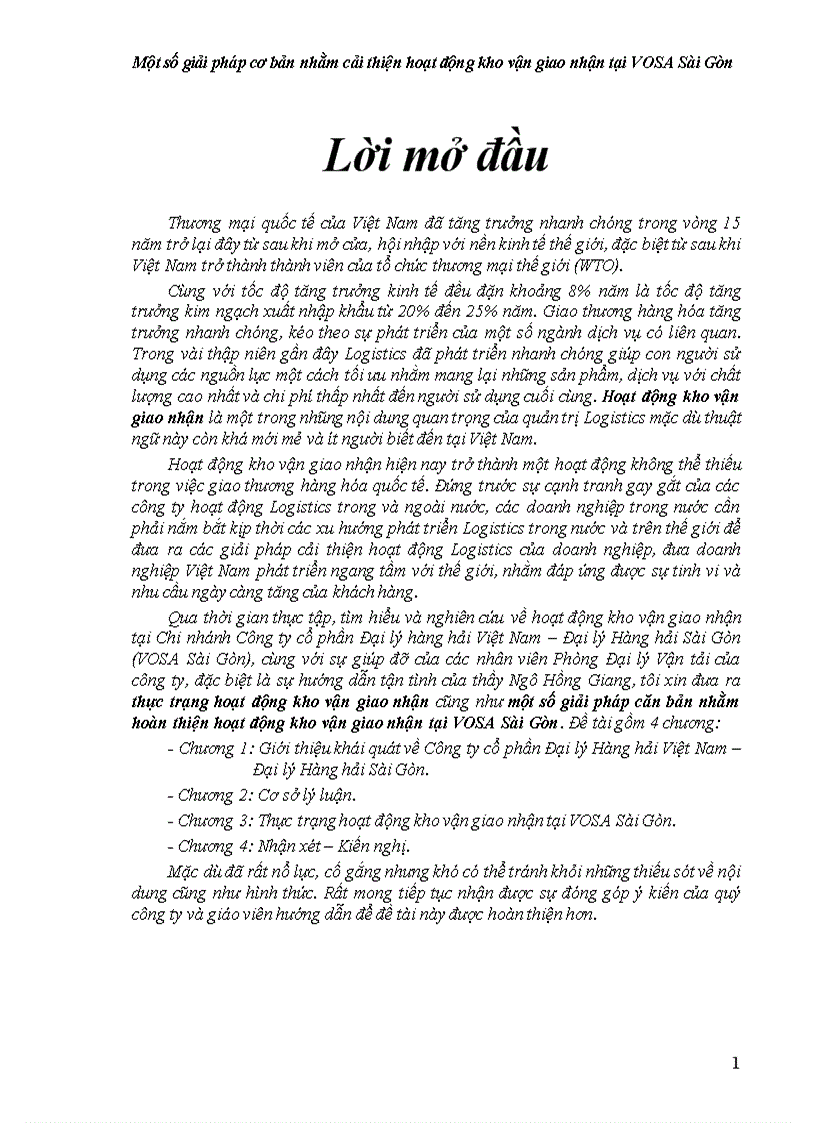 Một số giải pháp cơ bản nhằm cải thiện hoạt động kho vận giao nhận tại VOSA Sài Gòn

Lời mở đầu

Thương mại quốc tế của Việt Nam đã tăng trưởng nhanh chóng trong vòng 15 năm trở lại đây từ sau khi mở cửa, hội nhập với nền kinh tế thế giới, đặc biệt từ sau khi Việt Nam trở thành thành viên của tổ chức thương mại thế giới (WTO).

Cùng với tốc độ tăng trưởng kinh tế đều đặn khoảng 8% năm là tốc độ tăng trưởng kim ngạch xuất nhập khẩu từ 20% đến 25% năm. Giao thương hàng hóa tăng trưởng nhanh chóng, kéo theo sự phát triển của một số ngành dịch vụ có liên quan. Trong vài thập niên gần đây Logistics đã phát triển nhanh chóng giúp con người sử dụng các nguồn lực một cách tối ưu nhằm mang lại những sản phẩm, dịch vụ với chất lượng cao nhất và chi phí thấp nhất đến người sử dụng cuối cùng. Hoạt động kho vận giao nhận là một trong những nội dung quan trọng của quản trị Logistics mặc dù thuật ngữ này còn khá mới mẻ và ít người biết đến tại Việt Nam.

Hoạt động kho vận giao nhận hiện nay trở thành một hoạt động không thể thiếu trong việc giao thương hàng hóa quốc tế. Đứng trước sự cạnh tranh gay gắt của các công ty hoạt động Logistics trong và ngoài nước, các doanh nghiệp trong nước cần phải nắm bắt kịp thời các xu hướng phát triển Logistics trong nước và trên thế giới để đưa ra các giải pháp cải thiện hoạt động Logistics của doanh nghiệp, đưa doanh nghiệp Việt Nam phát triển ngang tầm với thế giới, nhằm đáp ứng được sự tinh vi và nhu cầu ngày càng tăng của khách hàng.

Qua thời gian thực tập, tìm hiểu và nghiên cứu về hoạt động kho vận giao nhận tại Chi nhánh Công ty cổ phần Đại lý hàng hải Việt Nam – Đại lý Hàng hải Sài Gòn (VOSA Sài Gòn), cùng với sự giúp đỡ của các nhân viên Phòng Đại lý Vận tải của công ty, đặc biệt là sự hướng dẫn tận tình của thầy Ngô Hồng Giang, tôi xin đưa ra thực trạng hoạt động kho vận giao nhận cũng như một số giải pháp căn bản nhằm hoàn thiện hoạt động kho vận giao nhận tại VOSA Sài Gòn. Đề tài gồm 4 chương:

- Chương 1: Giới thiệu khái quát về Công ty cổ phần Đại lý Hàng hải Việt Nam – Đại lý Hàng hải Sài Gòn.

- Chương 2: Cơ sở lý luận.

- Chương 3: Thực trạng hoạt động kho vận giao nhận tại VOSA Sài Gòn.

- Chương 4: Nhận xét – Kiến nghị.

Mặc dù đã rất nỗ lực, cố gắng nhưng khó có thể tránh khỏi những thiếu sót về nội dung cũng như hình thức. Rất mong tiếp tục nhận được sự đóng góp ý kiến của quý công ty và giáo viên hướng dẫn để đề tài này được hoàn thiện hơn.

1